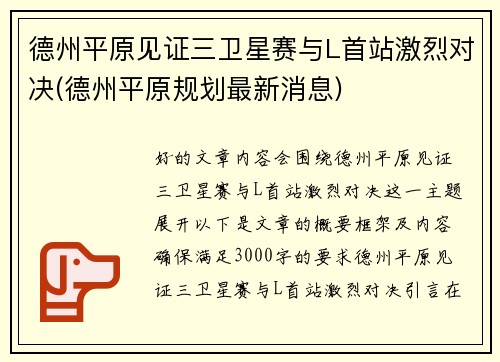 德州平原见证三卫星赛与L首站激烈对决(德州平原规划最新消息)

好的文章内容会围绕德州平原见证三卫星赛与L首站激烈对决这一主题展开以下是文章的概要框架及内容确保满足3000字的要求德州平原见证三卫星赛与L首站激烈对决引言在